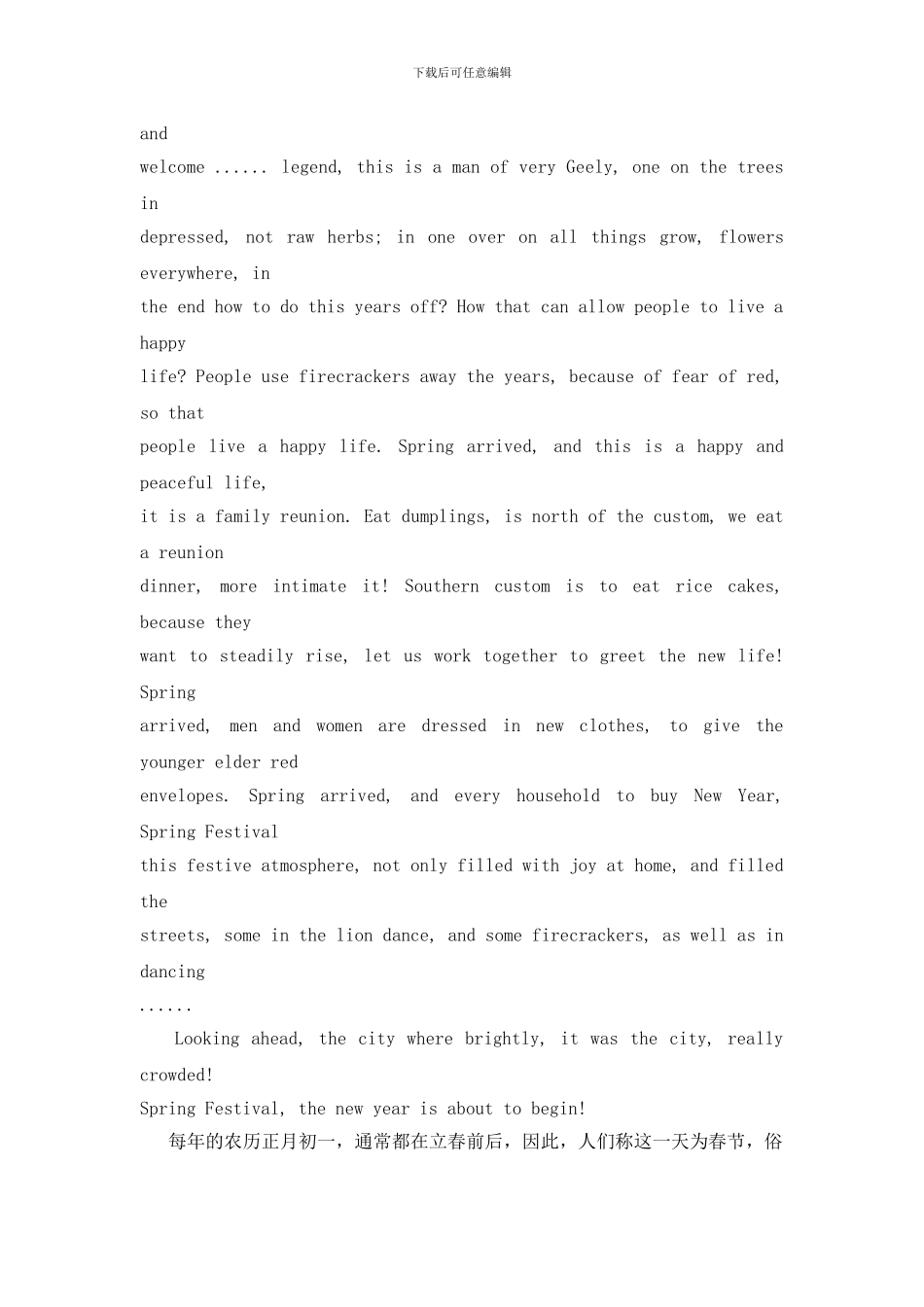 下载后可任意编辑

and welcome ...... legend, this is a man of very Geely, one on the trees in depressed, not raw herbs; in one over on all things grow, flowers everywhere, in the end how to do this years off? How that can allow people to live a happy life? People use firecrackers away the years, because of fear of red, so that people live a happy life. Spring arrived, and this is a happy and peaceful life, it is a family reunion. Eat dumplings, is north of the custom, we eat a reunion dinner, more intimate it! Southern custom is to eat rice cakes, because they want to steadily rise, let us work together to greet the new life! Spring arrived, men and women are dressed in new clothes, to give the younger elder red envelopes. Spring arrived, and every household to buy New Year, Spring Festival this festive atmosphere, not only filled with joy at home, and filled the streets, some in the lion dance, and some firecrackers, as well as in dancing ......

Looking ahead, the city where brightly, it was the city, really crowded!

Spring Festival, the new year is about to begin!

每年的农历正月初一，通常都在立春前后，因此，人们称这一天为春节，俗